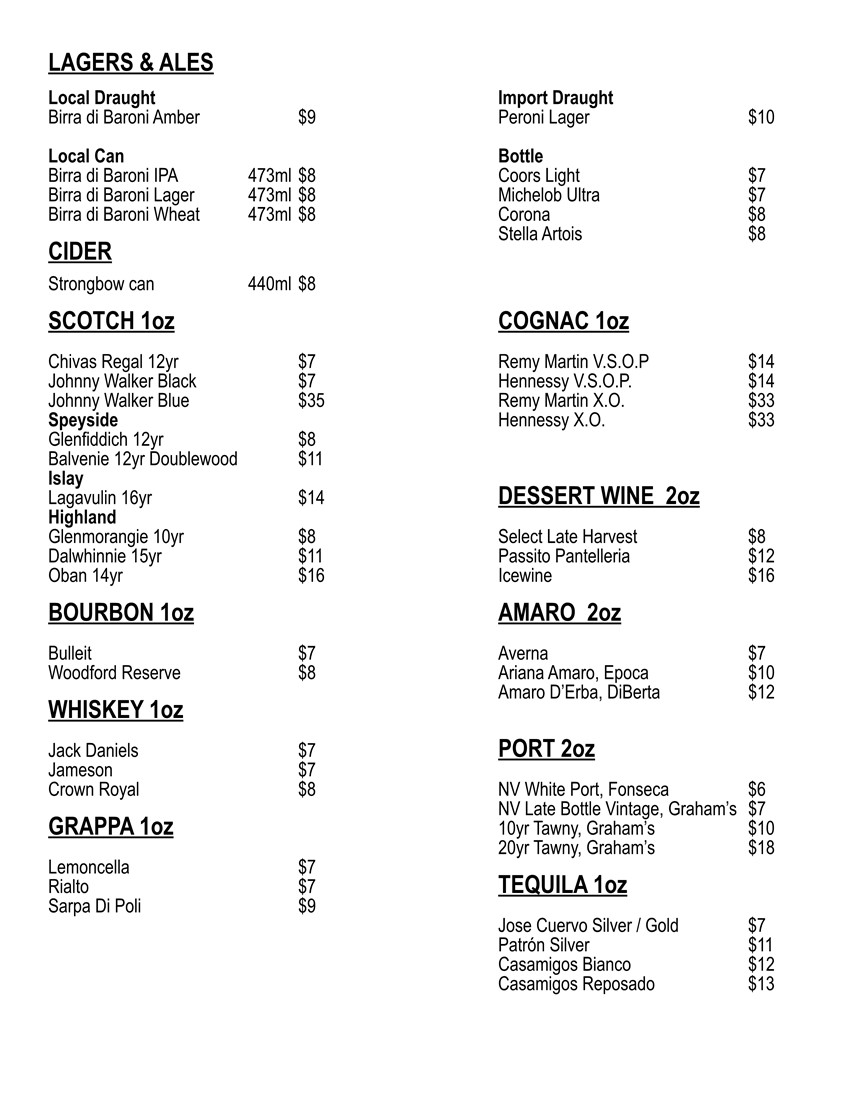 LAGERS & ALES

Local Draught
Birra di Baroni Amber $9

Local Can
Birra di Baroni IPA 473ml $8
Birra di Baroni Lager 473ml $8
Birra di Baroni Wheat 473ml $8

CIDER

Strongbow can 440ml $8

SCOTCH 1oz

Chivas Regal 12yr $7
Johnny Walker Black $7
Johnny Walker Blue $35
Speyside
Glenfiddich 12yr $8
Balvenie 12yr Doublewood $11
Islay
Lagavulin 16yr $14
Highland
Glenmorangie 10yr $8
Dalwhinnie 15yr $11
Oban 14yr $16

BOURBON 1oz

Bulleit $7
Woodford Reserve $8

WHISKEY 1oz

Jack Daniels $7
Jameson $7
Crown Royal $8

GRAPPA 1oz

Lemoncella $7
Rialto $7
Sarpa Di Poli $9

Import Draught
Peroni Lager $10

Bottle
Coors Light $7
Michelob Ultra $7
Corona $8
Stella Artois $8

COGNAC 1oz

Remy Martin V.S.O.P $14
Hennessy V.S.O.P. $14
Remy Martin X.O. $33
Hennessy X.O. $33

DESSERT WINE 2oz

Select Late Harvest $8
Passito Pantelleria $12
Icewine $16

AMARO 2oz

Averna $7
Ariana Amaro, Epoca $10
Amaro D'Erba, DiBerta $12

PORT 2oz

NV White Port, Fonseca $6
NV Late Bottle Vintage, Graham's $7
10yr Tawny, Graham's $10
20yr Tawny, Graham's $18

TEQUILA 1oz

Jose Cuervo Silver / Gold $7
Patrón Silver $11
Casamigos Bianco $12
Casamigos Reposado $13